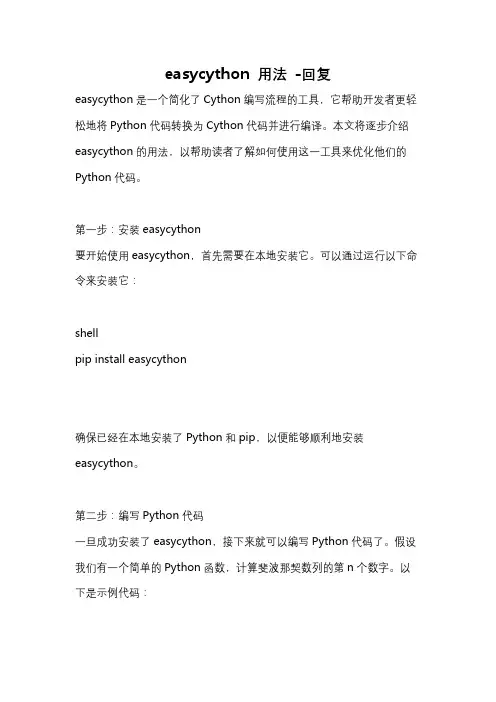 easycython 用法 -回复

easycython 是一个简化了 Cython 编写流程的工具，它帮助开发者更轻松地将 Python 代码转换为 Cython 代码并进行编译。本文将逐步介绍 easycython 的用法，以帮助读者了解如何使用这一工具来优化他们的 Python 代码。

第一步：安装 easycython
要开始使用 easycython，首先需要在本地安装它。可以通过运行以下命令来安装它：

shell
pip install easycython

确保已经在本地安装了 Python 和 pip，以便能够顺利地安装 easycython。

第二步：编写 Python 代码
一旦成功安装了 easycython，接下来就可以编写 Python 代码了。假设我们有一个简单的 Python 函数，计算斐波那契数列的第 n 个数字。以下是示例代码：